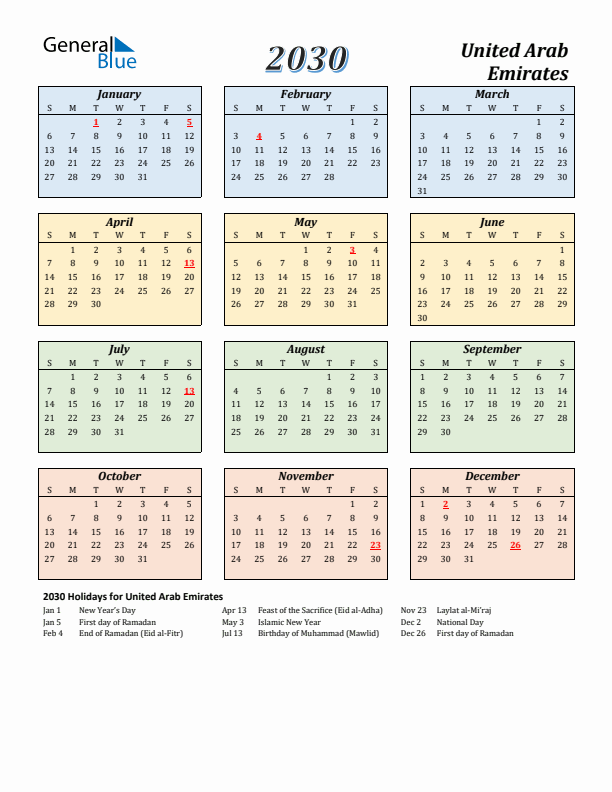 General Blue

2030

United Arab Emirates

January

| S | M | T | W | T | F | S |
|---|---|---|---|---|---|---|
| | | 1 | 2 | 3 | 4 | 5 |
| 6 | 7 | 8 | 9 | 10 | 11 | 12 |
| 13 | 14 | 15 | 16 | 17 | 18 | 19 |
| 20 | 21 | 22 | 23 | 24 | 25 | 26 |
| 27 | 28 | 29 | 30 | 31 | | |

February

| S | M | T | W | T | F | S |
|---|---|---|---|---|---|---|
| | | | | | 1 | 2 |
| 3 | 4 | 5 | 6 | 7 | 8 | 9 |
| 10 | 11 | 12 | 13 | 14 | 15 | 16 |
| 17 | 18 | 19 | 20 | 21 | 22 | 23 |
| 24 | 25 | 26 | 27 | 28 | | |

March

| S | M | T | W | T | F | S |
|---|---|---|---|---|---|---|
| | | | | | 1 | 2 |
| 3 | 4 | 5 | 6 | 7 | 8 | 9 |
| 10 | 11 | 12 | 13 | 14 | 15 | 16 |
| 17 | 18 | 19 | 20 | 21 | 22 | 23 |
| 24 | 25 | 26 | 27 | 28 | 29 | 30 |
| 31 | | | | | | |

April

| S | M | T | W | T | F | S |
|---|---|---|---|---|---|---|
| | 1 | 2 | 3 | 4 | 5 | 6 |
| 7 | 8 | 9 | 10 | 11 | 12 | 13 |
| 14 | 15 | 16 | 17 | 18 | 19 | 20 |
| 21 | 22 | 23 | 24 | 25 | 26 | 27 |
| 28 | 29 | 30 | | | | |

May

| S | M | T | W | T | F | S |
|---|---|---|---|---|---|---|
| | | | 1 | 2 | 3 | 4 |
| 5 | 6 | 7 | 8 | 9 | 10 | 11 |
| 12 | 13 | 14 | 15 | 16 | 17 | 18 |
| 19 | 20 | 21 | 22 | 23 | 24 | 25 |
| 26 | 27 | 28 | 29 | 30 | 31 | |

June

| S | M | T | W | T | F | S |
|---|---|---|---|---|---|---|
| | | | | | | 1 |
| 2 | 3 | 4 | 5 | 6 | 7 | 8 |
| 9 | 10 | 11 | 12 | 13 | 14 | 15 |
| 16 | 17 | 18 | 19 | 20 | 21 | 22 |
| 23 | 24 | 25 | 26 | 27 | 28 | 29 |
| 30 | | | | | | |

July

| S | M | T | W | T | F | S |
|---|---|---|---|---|---|---|
| | 1 | 2 | 3 | 4 | 5 | 6 |
| 7 | 8 | 9 | 10 | 11 | 12 | 13 |
| 14 | 15 | 16 | 17 | 18 | 19 | 20 |
| 21 | 22 | 23 | 24 | 25 | 26 | 27 |
| 28 | 29 | 30 | 31 | | | |

August

| S | M | T | W | T | F | S |
|---|---|---|---|---|---|---|
| | | | | 1 | 2 | 3 |
| 4 | 5 | 6 | 7 | 8 | 9 | 10 |
| 11 | 12 | 13 | 14 | 15 | 16 | 17 |
| 18 | 19 | 20 | 21 | 22 | 23 | 24 |
| 25 | 26 | 27 | 28 | 29 | 30 | 31 |

September

| S | M | T | W | T | F | S |
|---|---|---|---|---|---|---|
| 1 | 2 | 3 | 4 | 5 | 6 | 7 |
| 8 | 9 | 10 | 11 | 12 | 13 | 14 |
| 15 | 16 | 17 | 18 | 19 | 20 | 21 |
| 22 | 23 | 24 | 25 | 26 | 27 | 28 |
| 29 | 30 | | | | | |

October

| S | M | T | W | T | F | S |
|---|---|---|---|---|---|---|
| | | 1 | 2 | 3 | 4 | 5 |
| 6 | 7 | 8 | 9 | 10 | 11 | 12 |
| 13 | 14 | 15 | 16 | 17 | 18 | 19 |
| 20 | 21 | 22 | 23 | 24 | 25 | 26 |
| 27 | 28 | 29 | 30 | 31 | | |

November

| S | M | T | W | T | F | S |
|---|---|---|---|---|---|---|
| | | | | | 1 | 2 |
| 3 | 4 | 5 | 6 | 7 | 8 | 9 |
| 10 | 11 | 12 | 13 | 14 | 15 | 16 |
| 17 | 18 | 19 | 20 | 21 | 22 | 23 |
| 24 | 25 | 26 | 27 | 28 | 29 | 30 |

December

| S | M | T | W | T | F | S |
|---|---|---|---|---|---|---|
| 1 | 2 | 3 | 4 | 5 | 6 | 7 |
| 8 | 9 | 10 | 11 | 12 | 13 | 14 |
| 15 | 16 | 17 | 18 | 19 | 20 | 21 |
| 22 | 23 | 24 | 25 | 26 | 27 | 28 |
| 29 | 30 | 31 | | | | |

2030 Holidays for United Arab Emirates

Jan 1 New Year's Day
Jan 5 First day of Ramadan
Feb 4 End of Ramadan (Eid al-Fitr)

Apr 13 Feast of the Sacrifice (Eid al-Adha)
May 3 Islamic New Year
Jul 13 Birthday of Muhammad (Mawlid)

Nov 23 Laylat al-Mi'raj
Dec 2 National Day
Dec 26 First day of Ramadan